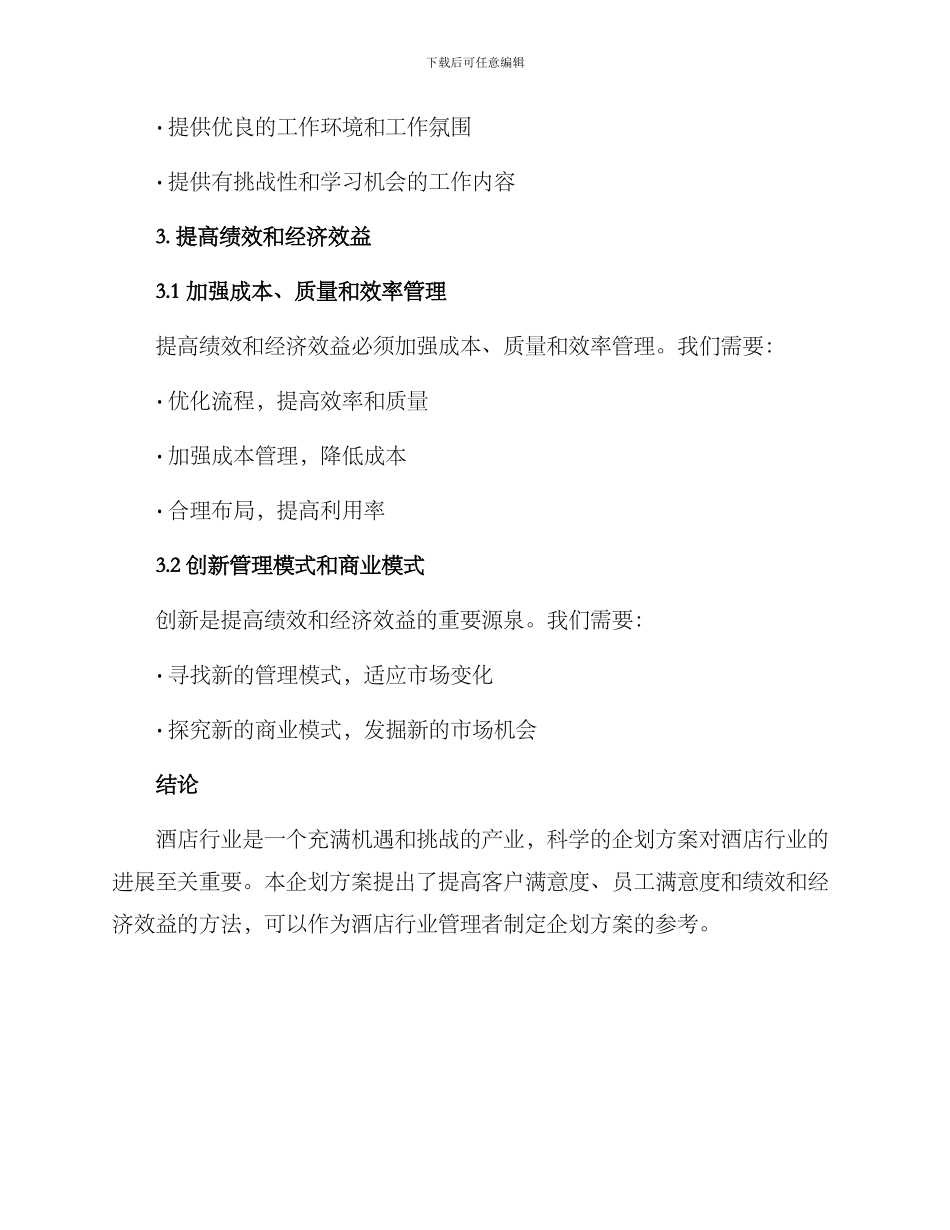 下载后可任意编辑

· 提供优良的工作环境和工作氛围

· 提供有挑战性和学习机会的工作内容

3. 提高绩效和经济效益

3.1 加强成本、质量和效率管理

提高绩效和经济效益必须加强成本、质量和效率管理。我们需要：

· 优化流程，提高效率和质量

· 加强成本管理，降低成本

· 合理布局，提高利用率

3.2 创新管理模式和商业模式

创新是提高绩效和经济效益的重要源泉。我们需要：

· 寻找新的管理模式，适应市场变化

· 探究新的商业模式，发掘新的市场机会

结论

酒店行业是一个充满机遇和挑战的产业，科学的企划方案对酒店行业的进展至关重要。本企划方案提出了提高客户满意度、员工满意度和绩效和经济效益的方法，可以作为酒店行业管理者制定企划方案的参考。